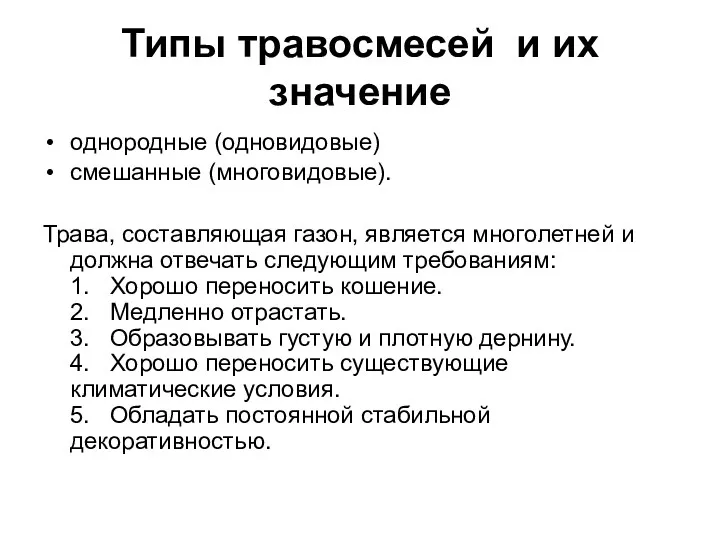 Типы травосмесей и их значение

• однородные (одновидовые)
• смешанные (многовидовые).

Трава, составляющая газон, является многолетней и должна отвечать следующим требованиям:
1. Хорошо переносить кошение.
2. Медленно отрастать.
3. Образовывать густую и плотную дернину.
4. Хорошо переносить существующие климатические условия.
5. Обладать постоянной стабильной декоративностью.